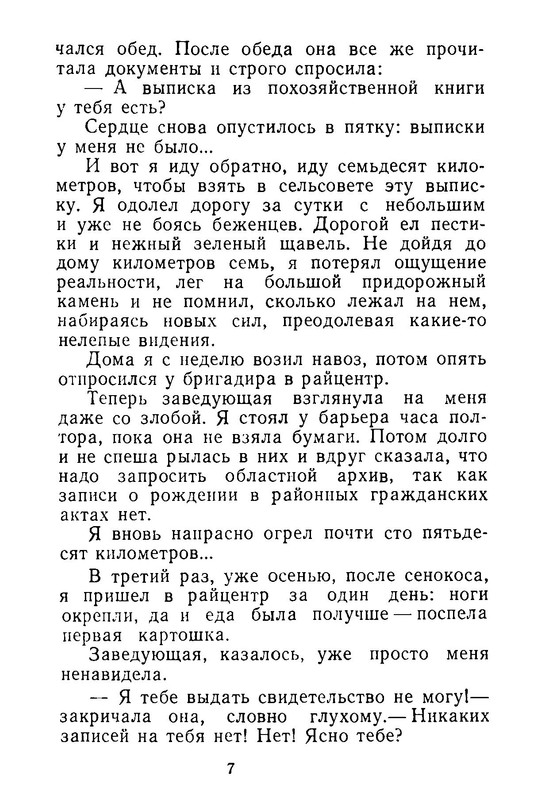 чался обед. После обеда она все же прочитала документы и строго спросила:

— А выписка из похозяйственной книги у тебя есть?

Сердце снова опустилось в пятку: выписки у меня не было...

И вот я иду обратно, иду семьдесят километров, чтобы взять в сельсовете эту выписку. Я одолел дорогу за сутки с небольшим и уже не боясь беженцев. Дорогой ел пестики и нежный зеленый щавель. Не дойдя до дому километров семь, я потерял ощущение реальности, лег на большой придорожный камень и не помнил, сколько лежал на нем, набираясь новых сил, преодолевая какие-то нелепые видения.

Дома я с неделю возил навоз, потом опять отпросился у бригадира в райцентр.

Теперь заведующая взглянула на меня даже со злобой. Я стоял у барьера часа полтора, пока она не взяла бумаги. Потом долго и не спеша рылась в них и вдруг сказала, что надо запросить областной архив, так как записи о рождении в районных гражданских актах нет.

Я вновь напрасно огрел почти сто пятьдесят километров...

В третий раз, уже осенью, после сенокоса, я пришел в райцентр за один день: ноги окрепли, да и еда была получше — поспела первая картошка.

Заведующая, казалось, уже просто меня ненавидела.

— Я тебе выдать свидетельство не могу! — закричала она, словно глухому. — Никаких записей на тебя нет! Нет! Ясно тебе?

7